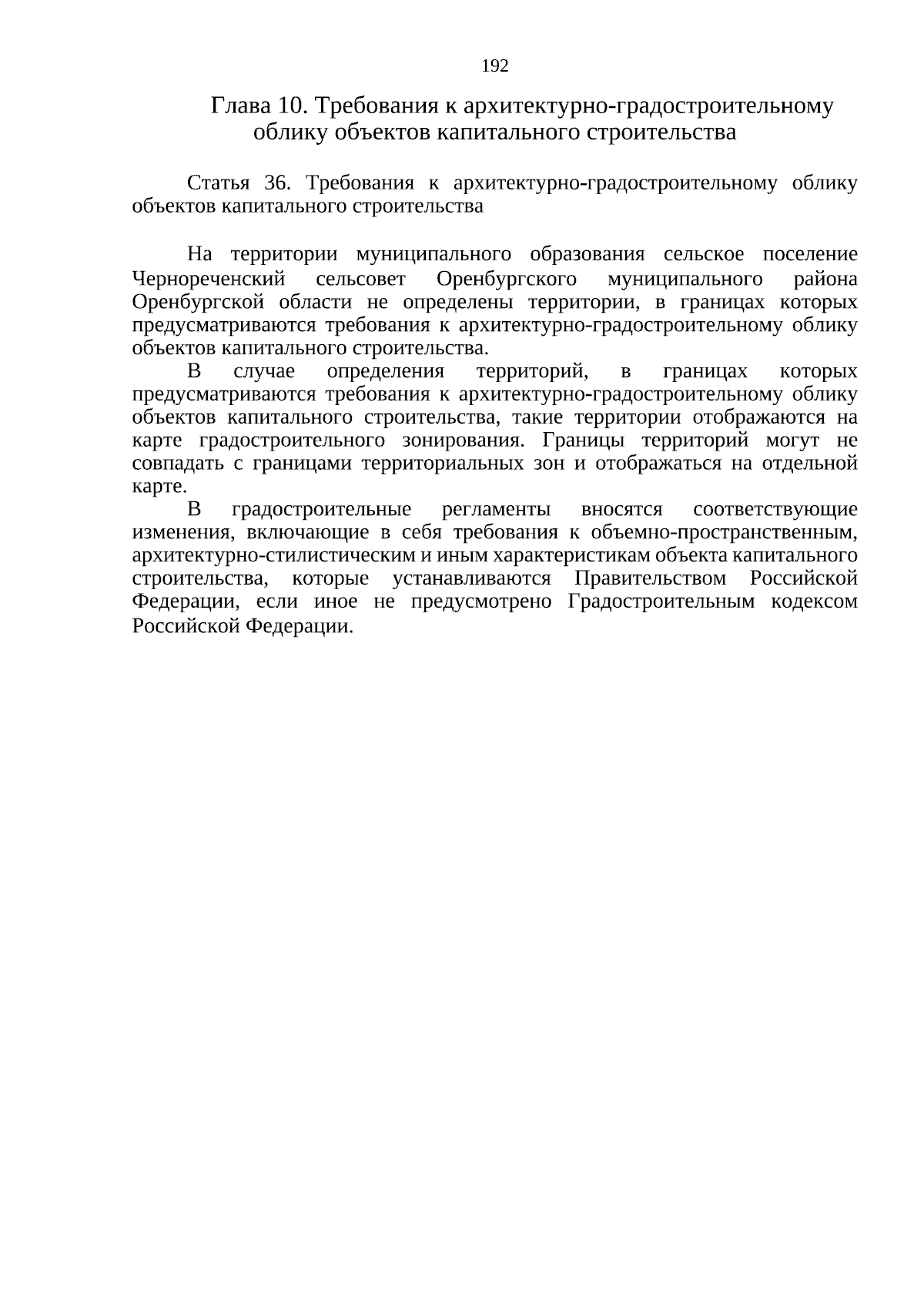 192

Глава 10. Требования к архитектурно-градостроительному облику объектов капитального строительства

Статья 36. Требования к архитектурно-градостроительному облику объектов капитального строительства

На территории муниципального образования сельское поселение Чернореченский сельсовет Оренбургского муниципального района Оренбургской области не определены территории, в границах которых предусматриваются требования к архитектурно-градостроительному облику объектов капитального строительства.

В случае определения территорий, в границах которых предусматриваются требования к архитектурно-градостроительному облику объектов капитального строительства, такие территории отображаются на карте градостроительного зонирования. Границы территорий могут не совпадать с границами территориальных зон и отображаться на отдельной карте.

В градостроительные регламенты вносятся соответствующие изменения, включающие в себя требования к объемно-пространственным, архитектурно-стилистическим и иным характеристикам объекта капитального строительства, которые устанавливаются Правительством Российской Федерации, если иное не предусмотрено Градостроительным кодексом Российской Федерации.